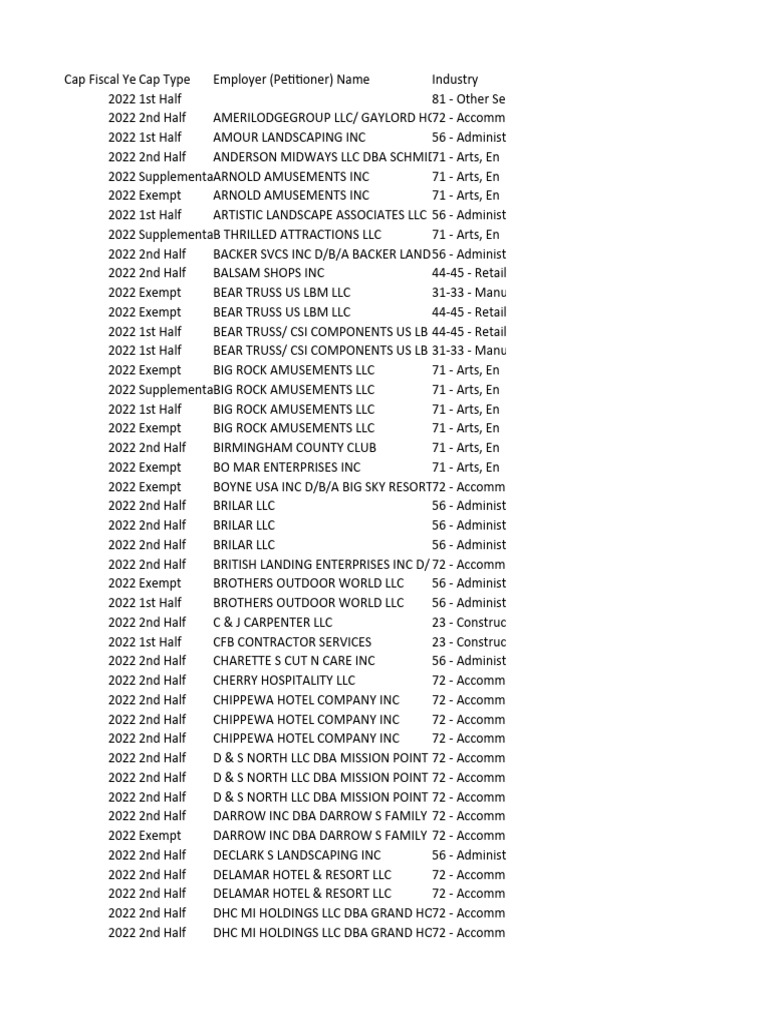 | Cap Fiscal Ye | Cap Type | Employer (Petitioner) Name | Industry |
|---|---|---|---|
| 2022 | 1st Half | | 81 - Other Se |
| 2022 | 2nd Half | AMERILODGEGROUP LLC/ GAYLORD HC | 72 - Accomm |
| 2022 | 1st Half | AMOUR LANDSCAPING INC | 56 - Administ |
| 2022 | 2nd Half | ANDERSON MIDWAYS LLC DBA SCHMID | 71 - Arts, En |
| 2022 | Supplementa | ARNOLD AMUSEMENTS INC | 71 - Arts, En |
| 2022 | Exempt | ARNOLD AMUSEMENTS INC | 71 - Arts, En |
| 2022 | 1st Half | ARTISTIC LANDSCAPE ASSOCIATES LLC | 56 - Administ |
| 2022 | Supplementa | B THRILLED ATTRACTIONS LLC | 71 - Arts, En |
| 2022 | 2nd Half | BACKER SVCS INC D/B/A BACKER LAND | 56 - Administ |
| 2022 | 2nd Half | BALSAM SHOPS INC | 44-45 - Retail |
| 2022 | Exempt | BEAR TRUSS US LBM LLC | 31-33 - Manu |
| 2022 | Exempt | BEAR TRUSS US LBM LLC | 44-45 - Retail |
| 2022 | 1st Half | BEAR TRUSS/ CSI COMPONENTS US LB | 44-45 - Retail |
| 2022 | 1st Half | BEAR TRUSS/ CSI COMPONENTS US LB | 31-33 - Manu |
| 2022 | Exempt | BIG ROCK AMUSEMENTS LLC | 71 - Arts, En |
| 2022 | Supplementa | BIG ROCK AMUSEMENTS LLC | 71 - Arts, En |
| 2022 | 1st Half | BIG ROCK AMUSEMENTS LLC | 71 - Arts, En |
| 2022 | Exempt | BIG ROCK AMUSEMENTS LLC | 71 - Arts, En |
| 2022 | 2nd Half | BIRMINGHAM COUNTY CLUB | 71 - Arts, En |
| 2022 | Exempt | BO MAR ENTERPRISES INC | 71 - Arts, En |
| 2022 | Exempt | BOYNE USA INC D/B/A BIG SKY RESORT | 72 - Accomm |
| 2022 | 2nd Half | BRILAR LLC | 56 - Administ |
| 2022 | 2nd Half | BRILAR LLC | 56 - Administ |
| 2022 | 2nd Half | BRILAR LLC | 56 - Administ |
| 2022 | 2nd Half | BRITISH LANDING ENTERPRISES INC D/ | 72 - Accomm |
| 2022 | Exempt | BROTHERS OUTDOOR WORLD LLC | 56 - Administ |
| 2022 | 1st Half | BROTHERS OUTDOOR WORLD LLC | 56 - Administ |
| 2022 | 2nd Half | C & J CARPENTER LLC | 23 - Construc |
| 2022 | 1st Half | CFB CONTRACTOR SERVICES | 23 - Construc |
| 2022 | 2nd Half | CHARETTE S CUT N CARE INC | 56 - Administ |
| 2022 | 2nd Half | CHERRY HOSPITALITY LLC | 72 - Accomm |
| 2022 | 2nd Half | CHIPPEWA HOTEL COMPANY INC | 72 - Accomm |
| 2022 | 2nd Half | CHIPPEWA HOTEL COMPANY INC | 72 - Accomm |
| 2022 | 2nd Half | CHIPPEWA HOTEL COMPANY INC | 72 - Accomm |
| 2022 | 2nd Half | D & S NORTH LLC DBA MISSION POINT | 72 - Accomm |
| 2022 | 2nd Half | D & S NORTH LLC DBA MISSION POINT | 72 - Accomm |
| 2022 | 2nd Half | D & S NORTH LLC DBA MISSION POINT | 72 - Accomm |
| 2022 | 2nd Half | DARROW INC DBA DARROW S FAMILY | 72 - Accomm |
| 2022 | Exempt | DARROW INC DBA DARROW S FAMILY | 72 - Accomm |
| 2022 | 2nd Half | DECLARK S LANDSCAPING INC | 56 - Administ |
| 2022 | 2nd Half | DELAMAR HOTEL & RESORT LLC | 72 - Accomm |
| 2022 | 2nd Half | DELAMAR HOTEL & RESORT LLC | 72 - Accomm |
| 2022 | 2nd Half | DHC MI HOLDINGS LLC DBA GRAND HC | 72 - Accomm |
| 2022 | 2nd Half | DHC MI HOLDINGS LLC DBA GRAND HC | 72 - Accomm |